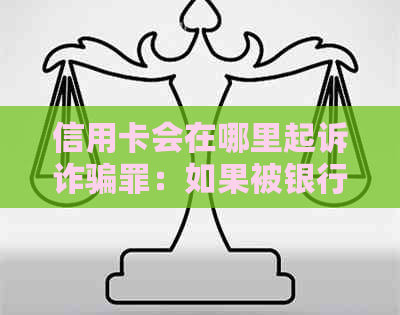 信用卡会在哪里起诉诈骗罪：如果被银行